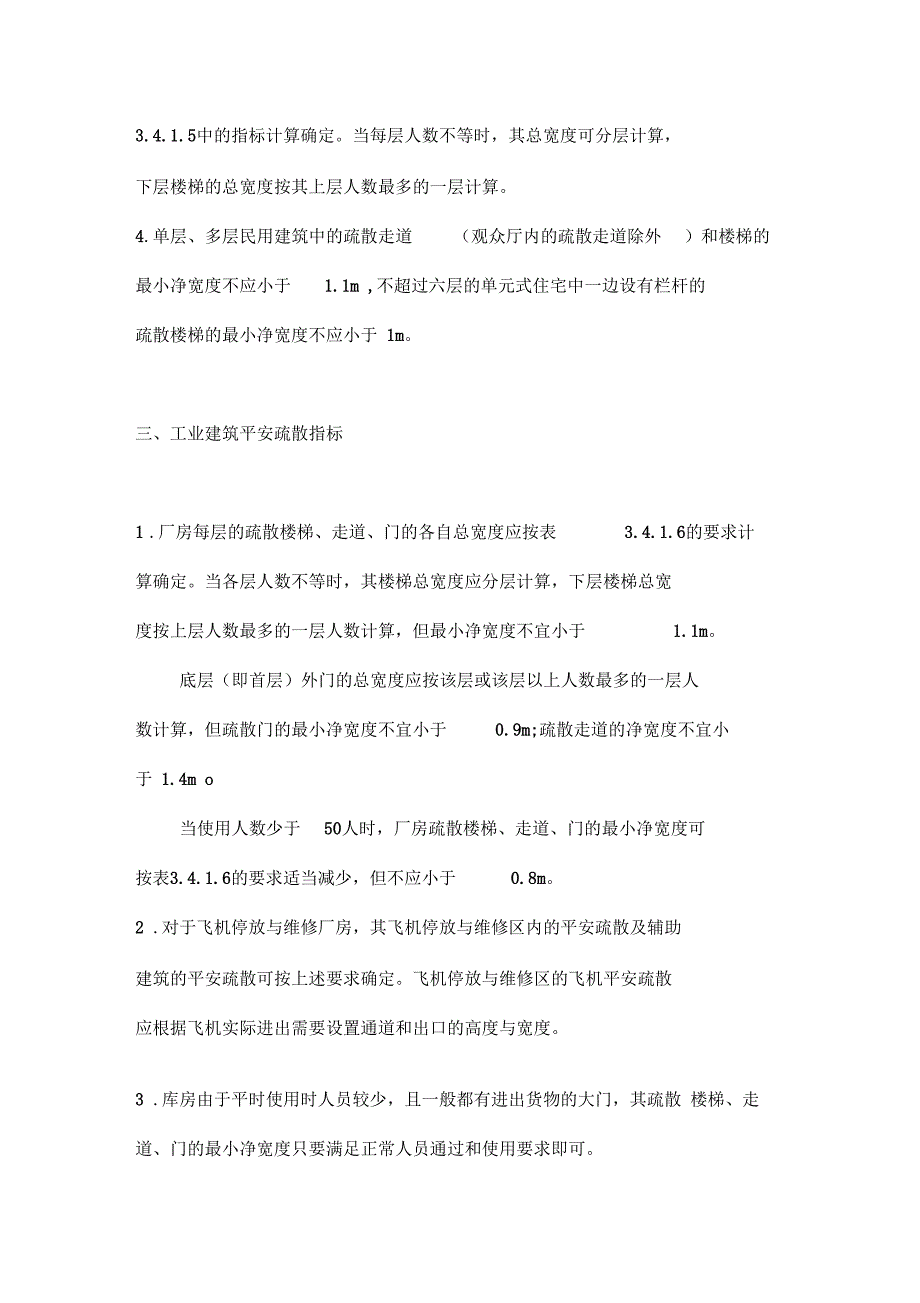 3.4.1.5中的指标计算确定。当每层人数不等时，其总宽度可分层计算，下层楼梯的总宽度按其上层人数最多的一层计算。

4.单层、多层民用建筑中的疏散走道（观众厅内的疏散走道除外）和楼梯的最小净宽度不应小于 1.1m ,不超过六层的单元式住宅中一边设有栏杆的疏散楼梯的最小净宽度不应小于 1m。

三、工业建筑平安疏散指标

1 .厂房每层的疏散楼梯、走道、门的各自总宽度应按表 3.4.1.6的要求计算确定。当各层人数不等时，其楼梯总宽度应分层计算，下层楼梯总宽度按上层人数最多的一层人数计算，但最小净宽度不宜小于 1.1m。

底层（即首层）外门的总宽度应按该层或该层以上人数最多的一层人数计算，但疏散门的最小净宽度不宜小于 0.9m;疏散走道的净宽度不宜小于 1.4m o

当使用人数少于 50人时，厂房疏散楼梯、走道、门的最小净宽度可按表3.4.1.6的要求适当减少，但不应小于 0.8m。

2 .对于飞机停放与维修厂房，其飞机停放与维修区内的平安疏散及辅助建筑的平安疏散可按上述要求确定。飞机停放与维修区的飞机平安疏散应根据飞机实际进出需要设置通道和出口的高度与宽度。

3 .库房由于平时使用时人员较少，且一般都有进出货物的大门，其疏散 楼梯、走道、门的最小净宽度只要满足正常人员通过和使用要求即可。